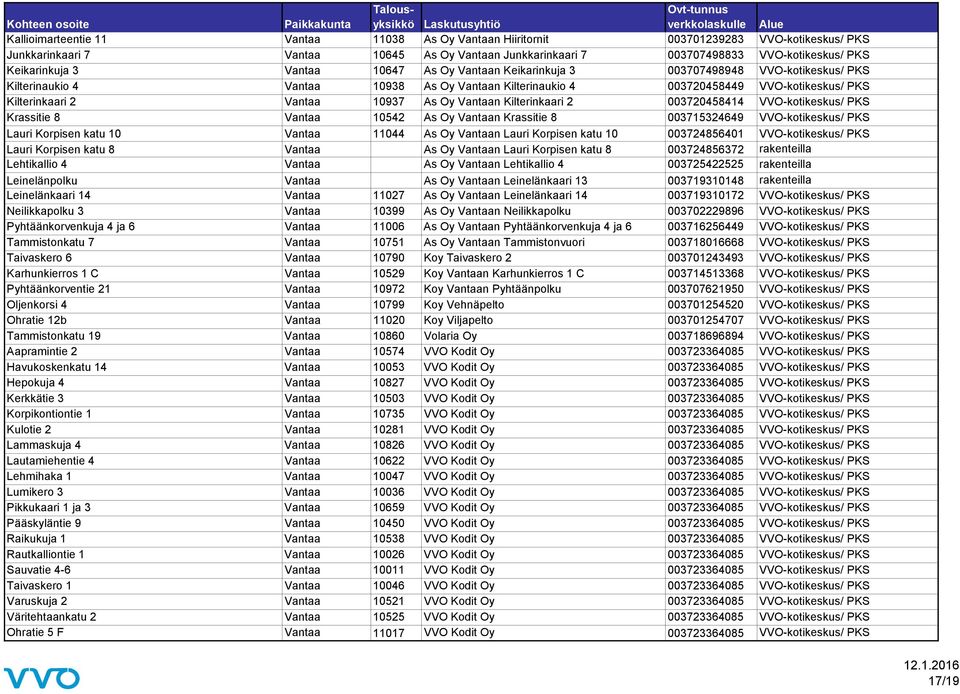 | Kohteen osoite | Paikkakunta | Talous-yksikkö | Laskutusyhtiö | Ovt-tunnus verkkolaskulle | Alue |
|---|---|---|---|---|---|
| Kallioimarteentie 11 | Vantaa | 11038 | As Oy Vantaan Hiiritornit | 003701239283 | VVO-kotikeskus/ PKS |
| Junkkarinkaari 7 | Vantaa | 10645 | As Oy Vantaan Junkkarinkaari 7 | 003707498833 | VVO-kotikeskus/ PKS |
| Keikarinkuja 3 | Vantaa | 10647 | As Oy Vantaan Keikarinkuja 3 | 003707498948 | VVO-kotikeskus/ PKS |
| Kilterinaukio 4 | Vantaa | 10938 | As Oy Vantaan Kilterinaukio 4 | 003720458449 | VVO-kotikeskus/ PKS |
| Kilterinkaari 2 | Vantaa | 10937 | As Oy Vantaan Kilterinkaari 2 | 003720458414 | VVO-kotikeskus/ PKS |
| Krassitie 8 | Vantaa | 10542 | As Oy Vantaan Krassitie 8 | 003715324649 | VVO-kotikeskus/ PKS |
| Lauri Korpisen katu 10 | Vantaa | 11044 | As Oy Vantaan Lauri Korpisen katu 10 | 003724856401 | VVO-kotikeskus/ PKS |
| Lauri Korpisen katu 8 | Vantaa | | As Oy Vantaan Lauri Korpisen katu 8 | 003724856372 | rakenteilla |
| Lehtikallio 4 | Vantaa | | As Oy Vantaan Lehtikallio 4 | 003725422525 | rakenteilla |
| Leinelänpolku | Vantaa | | As Oy Vantaan Leinelänkaari 13 | 003719310148 | rakenteilla |
| Leinelänkaari 14 | Vantaa | 11027 | As Oy Vantaan Leinelänkaari 14 | 003719310172 | VVO-kotikeskus/ PKS |
| Neilikkapolku 3 | Vantaa | 10399 | As Oy Vantaan Neilikkapolku | 003702229896 | VVO-kotikeskus/ PKS |
| Pyhtäänkorvenkuja 4 ja 6 | Vantaa | 11006 | As Oy Vantaan Pyhtäänkorvenkuja 4 ja 6 | 003716256449 | VVO-kotikeskus/ PKS |
| Tammistonkatu 7 | Vantaa | 10751 | As Oy Vantaan Tammistonvuori | 003718016668 | VVO-kotikeskus/ PKS |
| Taivaskero 6 | Vantaa | 10790 | Koy Taivaskero 2 | 003701243493 | VVO-kotikeskus/ PKS |
| Karhunkierros 1 C | Vantaa | 10529 | Koy Vantaan Karhunkierros 1 C | 003714513368 | VVO-kotikeskus/ PKS |
| Pyhtäänkorventie 21 | Vantaa | 10972 | Koy Vantaan Pyhtäänpolku | 003707621950 | VVO-kotikeskus/ PKS |
| Oljenkorsi 4 | Vantaa | 10799 | Koy Vehnäpelto | 003701254520 | VVO-kotikeskus/ PKS |
| Ohratie 12b | Vantaa | 11020 | Koy Viljapelto | 003701254707 | VVO-kotikeskus/ PKS |
| Tammistonkatu 19 | Vantaa | 10860 | Volaria Oy | 003718696894 | VVO-kotikeskus/ PKS |
| Aapramintie 2 | Vantaa | 10574 | VVO Kodit Oy | 003723364085 | VVO-kotikeskus/ PKS |
| Havukoskenkatu 14 | Vantaa | 10053 | VVO Kodit Oy | 003723364085 | VVO-kotikeskus/ PKS |
| Hepokuja 4 | Vantaa | 10827 | VVO Kodit Oy | 003723364085 | VVO-kotikeskus/ PKS |
| Kerkkätie 3 | Vantaa | 10503 | VVO Kodit Oy | 003723364085 | VVO-kotikeskus/ PKS |
| Korpikontiontie 1 | Vantaa | 10735 | VVO Kodit Oy | 003723364085 | VVO-kotikeskus/ PKS |
| Kulotie 2 | Vantaa | 10281 | VVO Kodit Oy | 003723364085 | VVO-kotikeskus/ PKS |
| Lammaskuja 4 | Vantaa | 10826 | VVO Kodit Oy | 003723364085 | VVO-kotikeskus/ PKS |
| Lautamiehentie 4 | Vantaa | 10622 | VVO Kodit Oy | 003723364085 | VVO-kotikeskus/ PKS |
| Lehmihaka 1 | Vantaa | 10047 | VVO Kodit Oy | 003723364085 | VVO-kotikeskus/ PKS |
| Lumikero 3 | Vantaa | 10036 | VVO Kodit Oy | 003723364085 | VVO-kotikeskus/ PKS |
| Pikkukaari 1 ja 3 | Vantaa | 10659 | VVO Kodit Oy | 003723364085 | VVO-kotikeskus/ PKS |
| Pääskyläntie 9 | Vantaa | 10450 | VVO Kodit Oy | 003723364085 | VVO-kotikeskus/ PKS |
| Raikukuja 1 | Vantaa | 10538 | VVO Kodit Oy | 003723364085 | VVO-kotikeskus/ PKS |
| Rautkalliontie 1 | Vantaa | 10026 | VVO Kodit Oy | 003723364085 | VVO-kotikeskus/ PKS |
| Sauvatie 4-6 | Vantaa | 10011 | VVO Kodit Oy | 003723364085 | VVO-kotikeskus/ PKS |
| Taivaskero 1 | Vantaa | 10046 | VVO Kodit Oy | 003723364085 | VVO-kotikeskus/ PKS |
| Varuskuja 2 | Vantaa | 10521 | VVO Kodit Oy | 003723364085 | VVO-kotikeskus/ PKS |
| Väritehtaankatu 2 | Vantaa | 10525 | VVO Kodit Oy | 003723364085 | VVO-kotikeskus/ PKS |
| Ohratie 5 F | Vantaa | 11017 | VVO Kodit Oy | 003723364085 | VVO-kotikeskus/ PKS |

VVO

12.1.2016
17/19